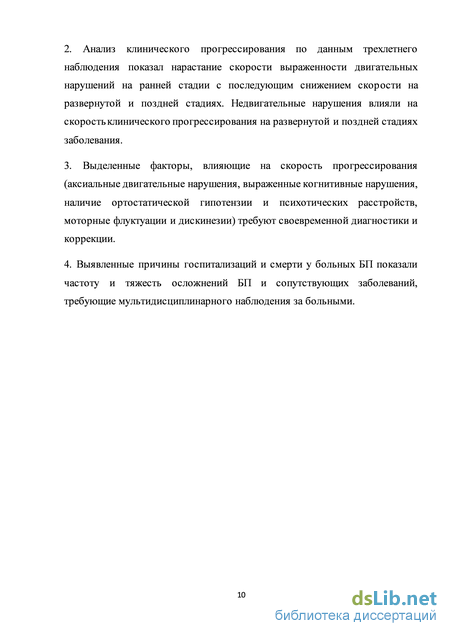 2. Анализ клинического прогрессирования по данным трехлетнего наблюдения показал нарастание скорости выраженности двигательных нарушений на ранней стадии с последующим снижением скорости на развернутой и поздней стадиях. Недвигательные нарушения влияли на скорость клинического прогрессирования на развернутой и поздней стадиях заболевания.

3. Выделенные факторы, влияющие на скорость прогрессирования (аксиальные двигательные нарушения, выраженные когнитивные нарушения, наличие ортостатической гипотензии и психотических расстройств, моторные флуктуации и дискинезии) требуют своевременной диагностики и коррекции.

4. Выявленные причины госпитализаций и смерти у больных БП показали частоту и тяжесть осложнений БП и сопутствующих заболеваний, требующие мультидисциплинарного наблюдения за больными.

10

dsLib.net
библиотека диссертаций